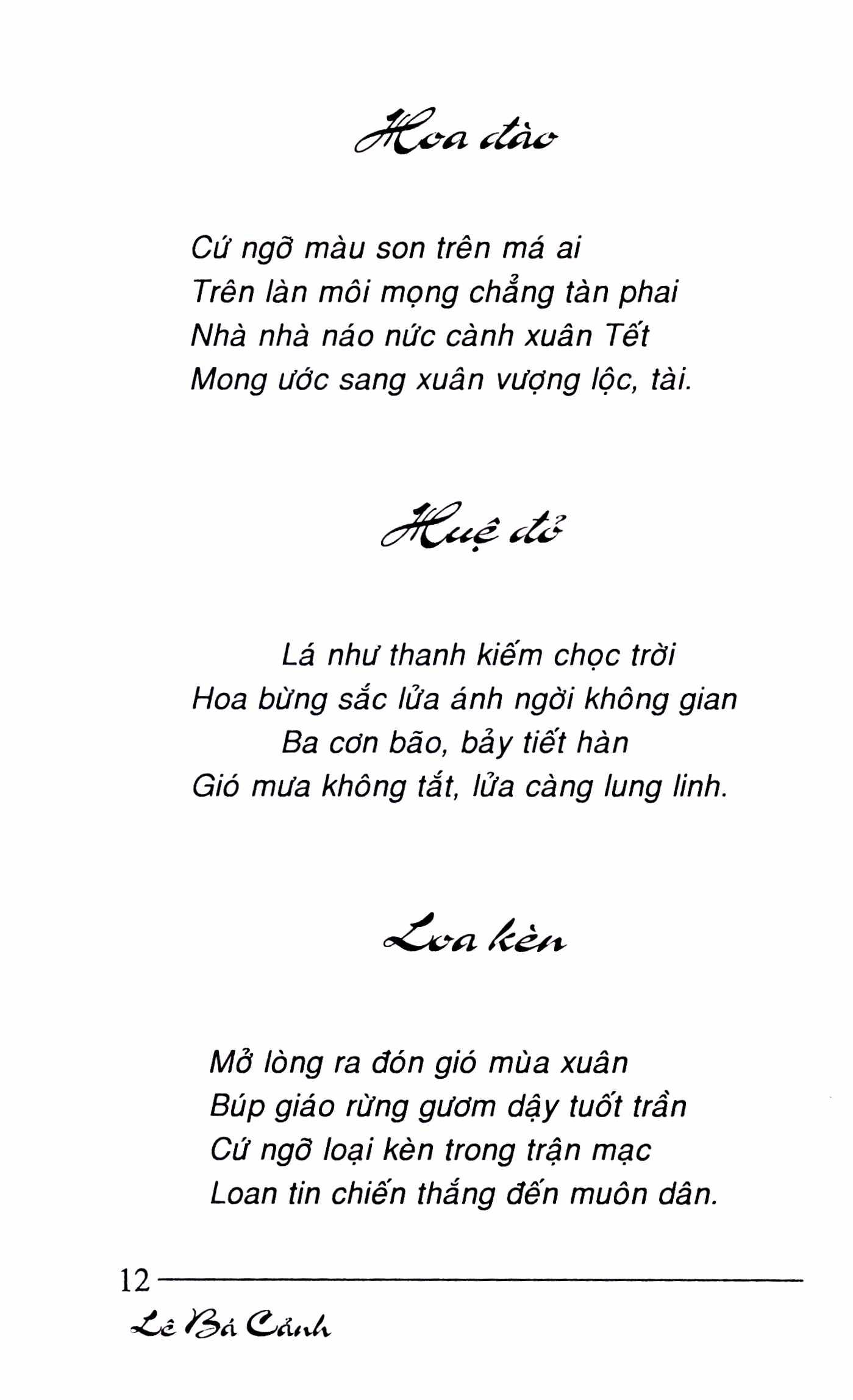 Hoa đào

Cứ ngỡ màu son trên má ai
Trên làn môi mọng chẳng tàn phai
Nhà nhà náo nức cành xuân Tết
Mong ước sang xuân vượng lộc, tài.

Huệ đỏ

Lá như thanh kiếm chọc trời
Hoa bừng sắc lửa ánh ngời không gian
Ba cơn bão, bảy tiết hàn
Gió mưa không tắt, lửa càng lung linh.

Loa kèn

Mở lòng ra đón gió mùa xuân
Búp giáo rừng gươm dậy tuốt trần
Cứ ngỡ loại kèn trong trận mạc
Loan tin chiến thắng đến muôn dân.

12

Lê Bá Cảnh